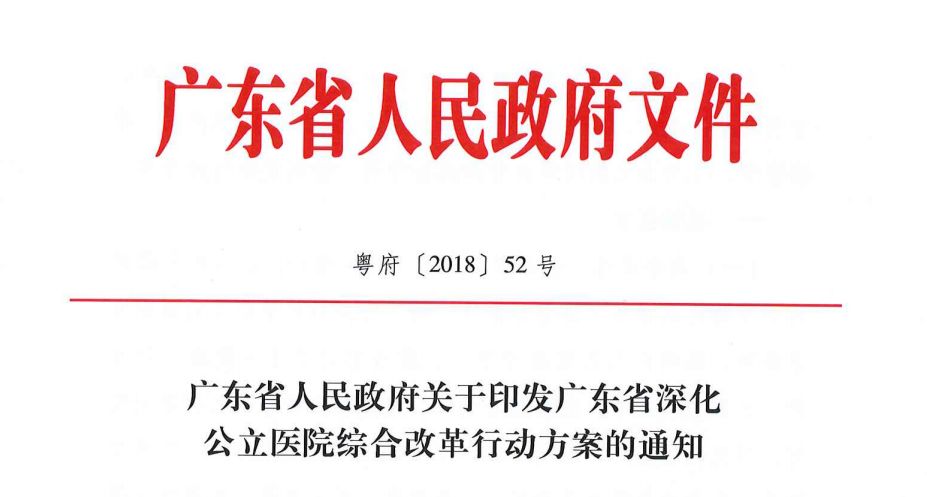 广东省人民政府文件

粤府〔2018〕52号

广东省人民政府关于印发广东省深化
公立医院综合改革行动方案的通知